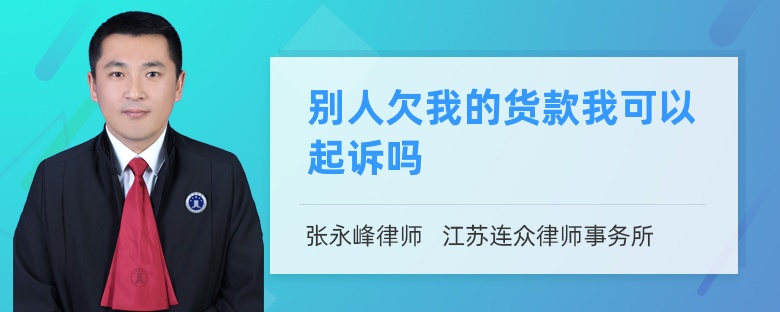 别人欠我的货款我可以起诉吗

张永峰律师 江苏连众律师事务所